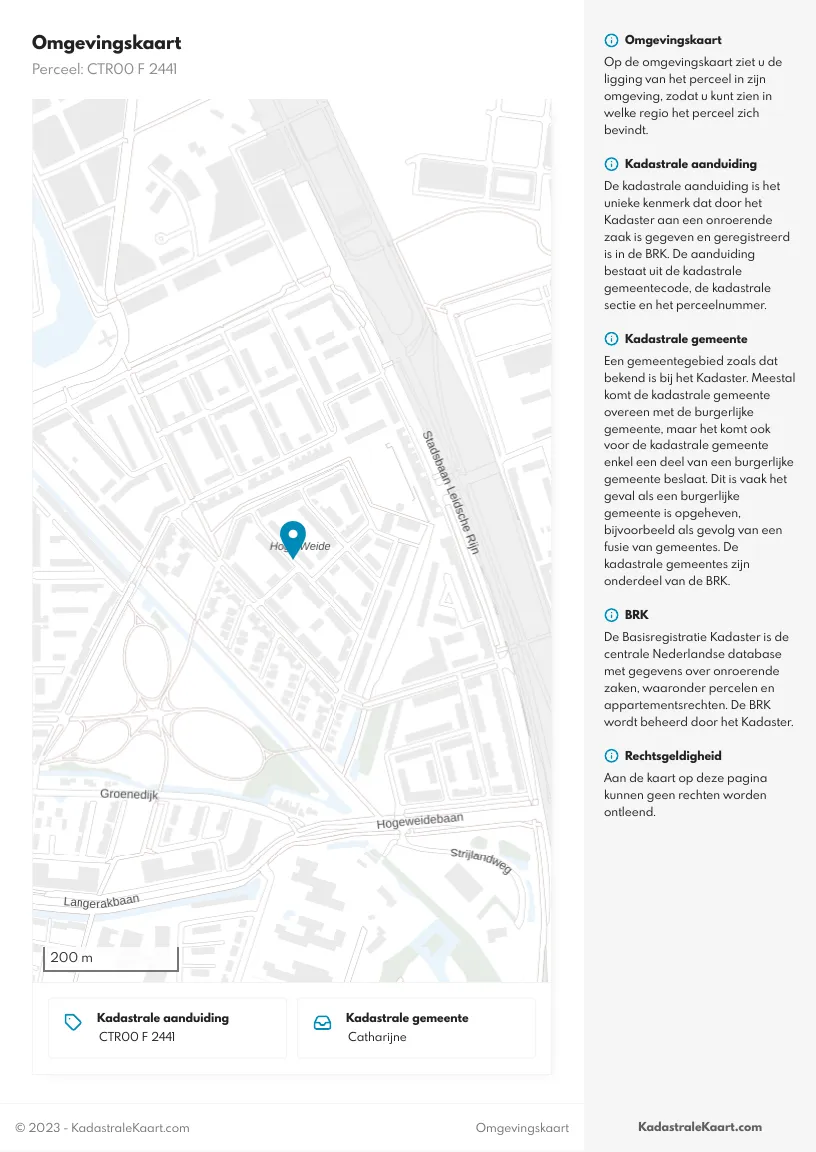 Omgevingskaart
Perceel: CTR00 F 2441

Stadsbaan Leidsche Rijn
Hoge Weide
Groenedijk
Hogeweidebaan
Strijlandweg
Langerakbaan
200 m

Kadastrale aanduiding
CTR00 F 2441

Kadastrale gemeente
Catharijne

Omgevingskaart
Op de omgevingskaart ziet u de ligging van het perceel in zijn omgeving, zodat u kunt zien in welke regio het perceel zich bevindt.

Kadastrale aanduiding
De kadastrale aanduiding is het unieke kenmerk dat door het Kadaster aan een onroerende zaak is gegeven en geregistreerd is in de BRK. De aanduiding bestaat uit de kadastrale gemeentecode, de kadastrale sectie en het perceelnummer.

Kadastrale gemeente
Een gemeentegebied zoals dat bekend is bij het Kadaster. Meestal komt de kadastrale gemeente overeen met de burgerlijke gemeente, maar het komt ook voor de kadastrale gemeente enkel een deel van een burgerlijke gemeente beslaat. Dit is vaak het geval als een burgerlijke gemeente is opgeheven, bijvoorbeeld als gevolg van een fusie van gemeentes. De kadastrale gemeentes zijn onderdeel van de BRK.

BRK
De Basisregistratie Kadaster is de centrale Nederlandse database met gegevens over onroerende zaken, waaronder percelen en appartementsrechten. De BRK wordt beheerd door het Kadaster.

Rechtsgeldigheid
Aan de kaart op deze pagina kunnen geen rechten worden ontleend.

© 2023 - KadastraleKaart.com
Omgevingskaart
KadastraleKaart.com